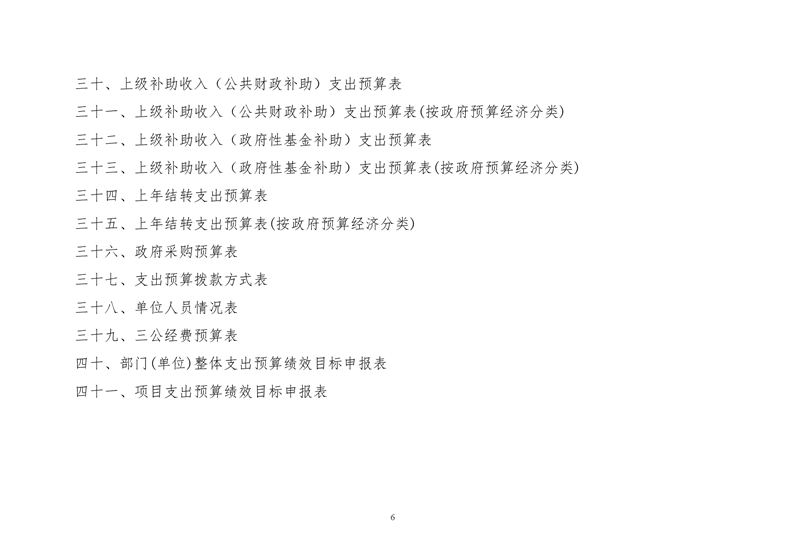 三十、上级补助收入（公共财政补助）支出预算表
三十一、上级补助收入（公共财政补助）支出预算表(按政府预算经济分类)
三十二、上级补助收入（政府性基金补助）支出预算表
三十三、上级补助收入（政府性基金补助）支出预算表(按政府预算经济分类)
三十四、上年结转支出预算表
三十五、上年结转支出预算表(按政府预算经济分类)
三十六、政府采购预算表
三十七、支出预算拨款方式表
三十八、单位人员情况表
三十九、三公经费预算表
四十、部门(单位)整体支出预算绩效目标申报表
四十一、项目支出预算绩效目标申报表

6